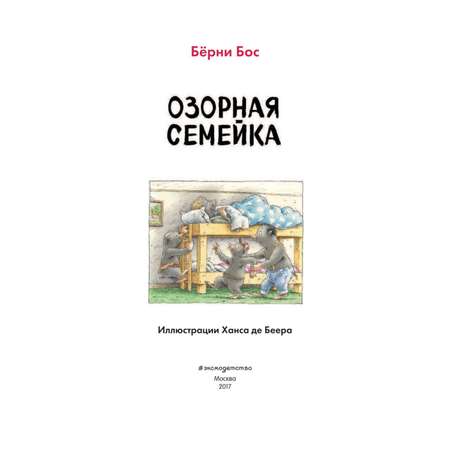 Бёрни Бос

ОЗОРНАЯ СЕМЕЙКА

Иллюстрации Ханса де Беера

#эксмодетство

Москва
2017